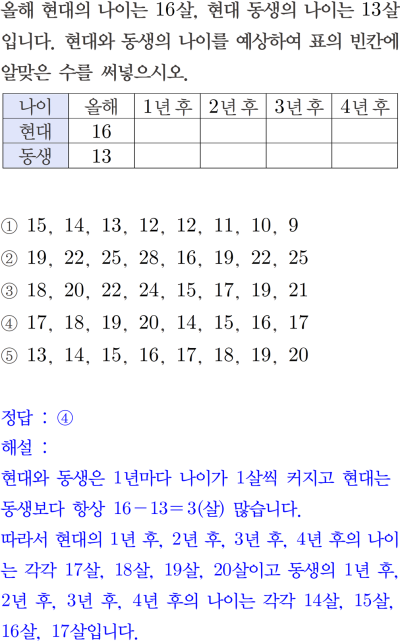 올해 현대의 나이는 16살, 현대 동생의 나이는 13살입니다. 현대와 동생의 나이를 예상하여 표의 빈칸에 알맞은 수를 써넣으시오.

| 나이 | 올해 | 1년 후 | 2년 후 | 3년 후 | 4년 후 |
|---|---|---|---|---|---|
| 현대 | 16 | | | | |
| 동생 | 13 | | | | |

① 15, 14, 13, 12, 12, 11, 10, 9
② 19, 22, 25, 28, 16, 19, 22, 25
③ 18, 20, 22, 24, 15, 17, 19, 21
④ 17, 18, 19, 20, 14, 15, 16, 17
⑤ 13, 14, 15, 16, 17, 18, 19, 20

정답 : ④
해설 :
현대와 동생은 1년마다 나이가 1살씩 커지고 현대는 동생보다 항상 $16-13=3$(살) 많습니다.
따라서 현대의 1년 후, 2년 후, 3년 후, 4년 후의 나이는 각각 17살, 18살, 19살, 20살이고 동생의 1년 후, 2년 후, 3년 후, 4년 후의 나이는 각각 14살, 15살, 16살, 17살입니다.